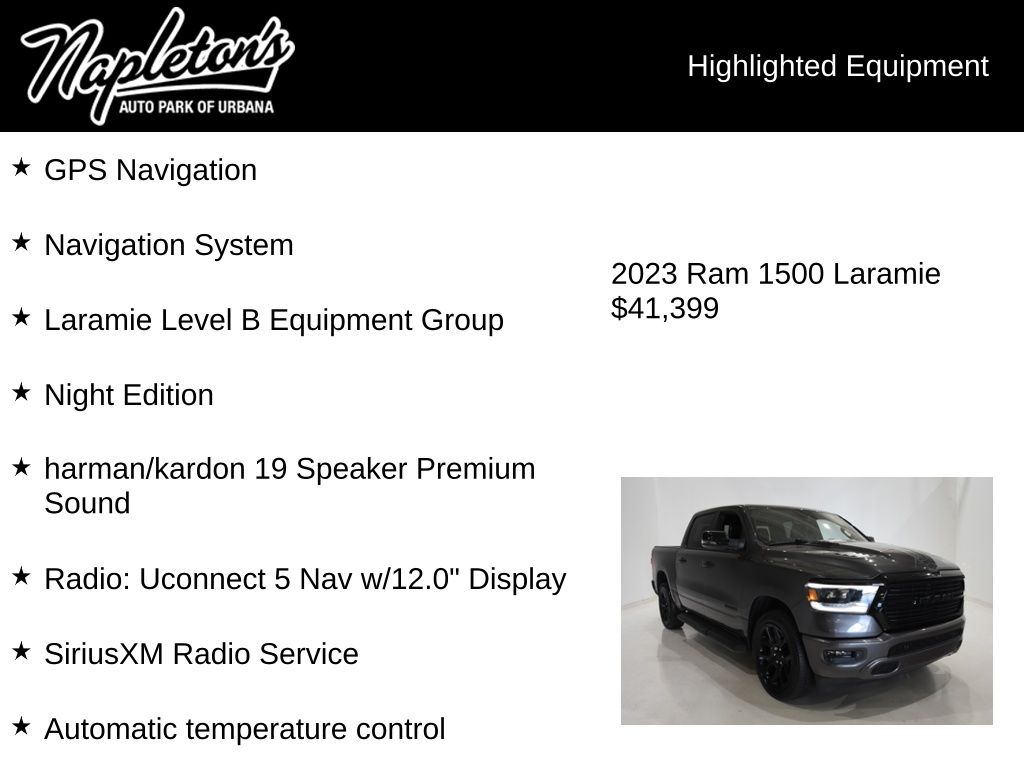 Napleton's
AUTO PARK OF URBANA

Highlighted Equipment

★ GPS Navigation

★ Navigation System

★ Laramie Level B Equipment Group

★ Night Edition

★ harman/kardon 19 Speaker Premium Sound

★ Radio: Uconnect 5 Nav w/12.0" Display

★ SiriusXM Radio Service

★ Automatic temperature control

2023 Ram 1500 Laramie
$41,399

RAM